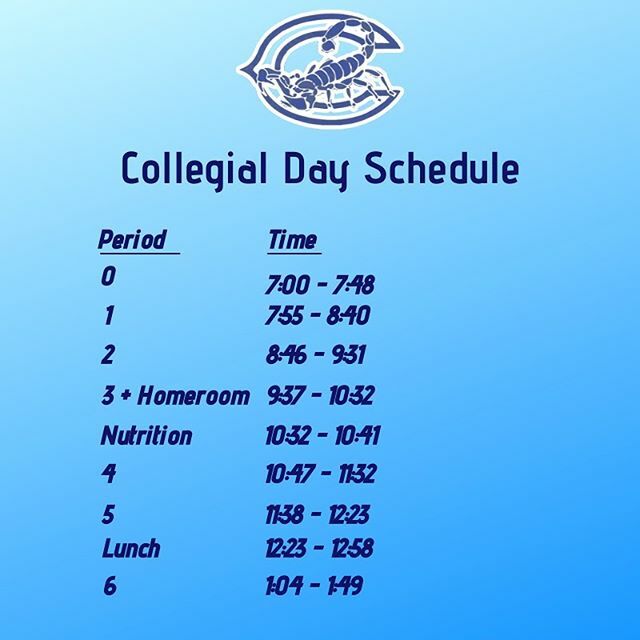 Collegial Day Schedule

| Period | Time |
|---|---|
| 0 | 7:00 - 7:48 |
| 1 | 7:55 - 8:40 |
| 2 | 8:46 - 9:31 |
| 3 + Homeroom | 9:37 - 10:32 |
| Nutrition | 10:32 - 10:41 |
| 4 | 10:47 - 11:32 |
| 5 | 11:38 - 12:23 |
| Lunch | 12:23 - 12:58 |
| 6 | 1:04 - 1:49 |